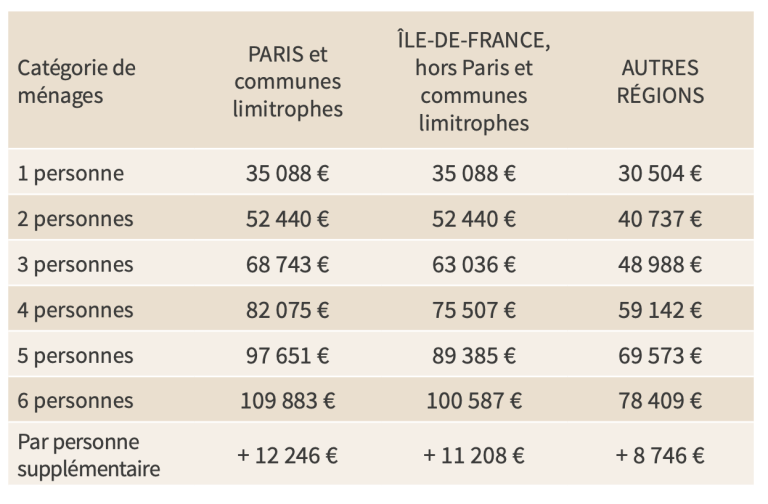 | Catégorie de ménages | PARIS et communes limitrophes | ÎLE-DE-FRANCE, hors Paris et communes limitrophes | AUTRES RÉGIONS |
|---|---|---|---|
| 1 personne | 35 088 € | 35 088 € | 30 504 € |
| 2 personnes | 52 440 € | 52 440 € | 40 737 € |
| 3 personnes | 68 743 € | 63 036 € | 48 988 € |
| 4 personnes | 82 075 € | 75 507 € | 59 142 € |
| 5 personnes | 97 651 € | 89 385 € | 69 573 € |
| 6 personnes | 109 883 € | 100 587 € | 78 409 € |
| Par personne supplémentaire | + 12 246 € | + 11 208 € | + 8 746 € |